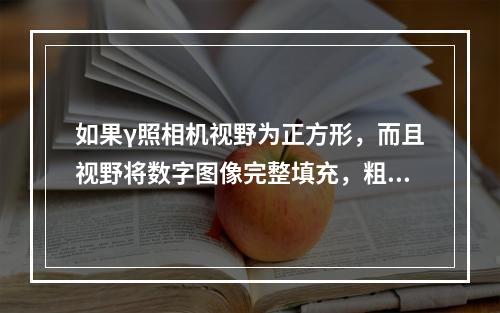 如果γ照相机视野为正方形，而且视野将数字图像完整填充，粗...